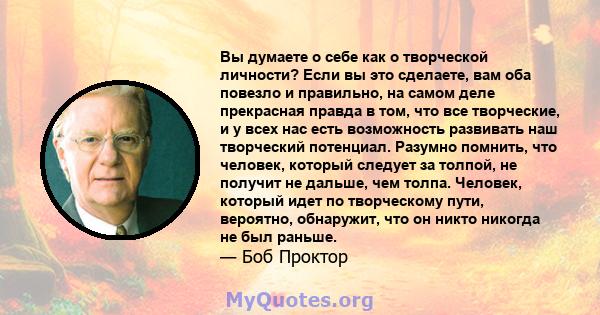 Вы думаете о себе как о творческой личности? Если вы это сделаете, вам оба повезло и правильно, на самом деле прекрасная правда в том, что все творческие, и у всех нас есть возможность развивать наш творческий потенциал. Разумно помнить, что человек, который следует за толпой, не получит не дальше, чем толпа. Человек, который идет по творческому пути, вероятно, обнаружит, что он никто никогда не был раньше.
— Боб Проктор

MyQuotes.org